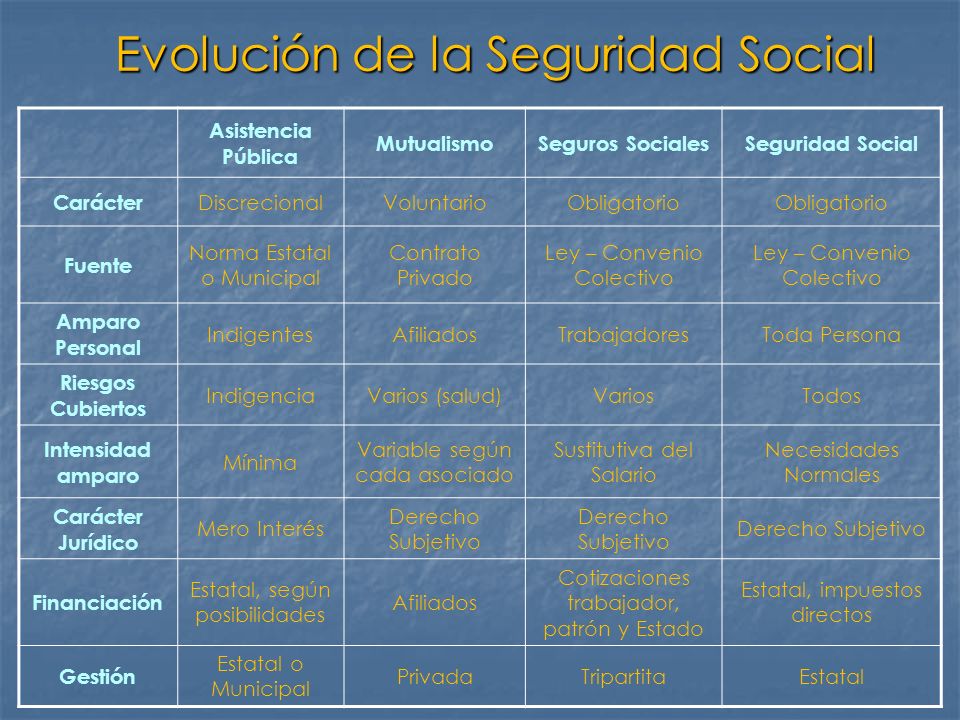 Evolución de la Seguridad Social

| | Asistencia Pública | Mutualismo | Seguros Sociales | Seguridad Social |
|---|---|---|---|---|
| Carácter | Discrecional | Voluntario | Obligatorio | Obligatorio |
| Fuente | Norma Estatal o Municipal | Contrato Privado | Ley – Convenio Colectivo | Ley – Convenio Colectivo |
| Amparo Personal | Indigentes | Afiliados | Trabajadores | Toda Persona |
| Riesgos Cubiertos | Indigencia | Varios (salud) | Varios | Todos |
| Intensidad amparo | Mínima | Variable según cada asociado | Sustitutiva del Salario | Necesidades Normales |
| Carácter Jurídico | Mero Interés | Derecho Subjetivo | Derecho Subjetivo | Derecho Subjetivo |
| Financiación | Estatal, según posibilidades | Afiliados | Cotizaciones trabajador, patrón y Estado | Estatal, impuestos directos |
| Gestión | Estatal o Municipal | Privada | Tripartita | Estatal |